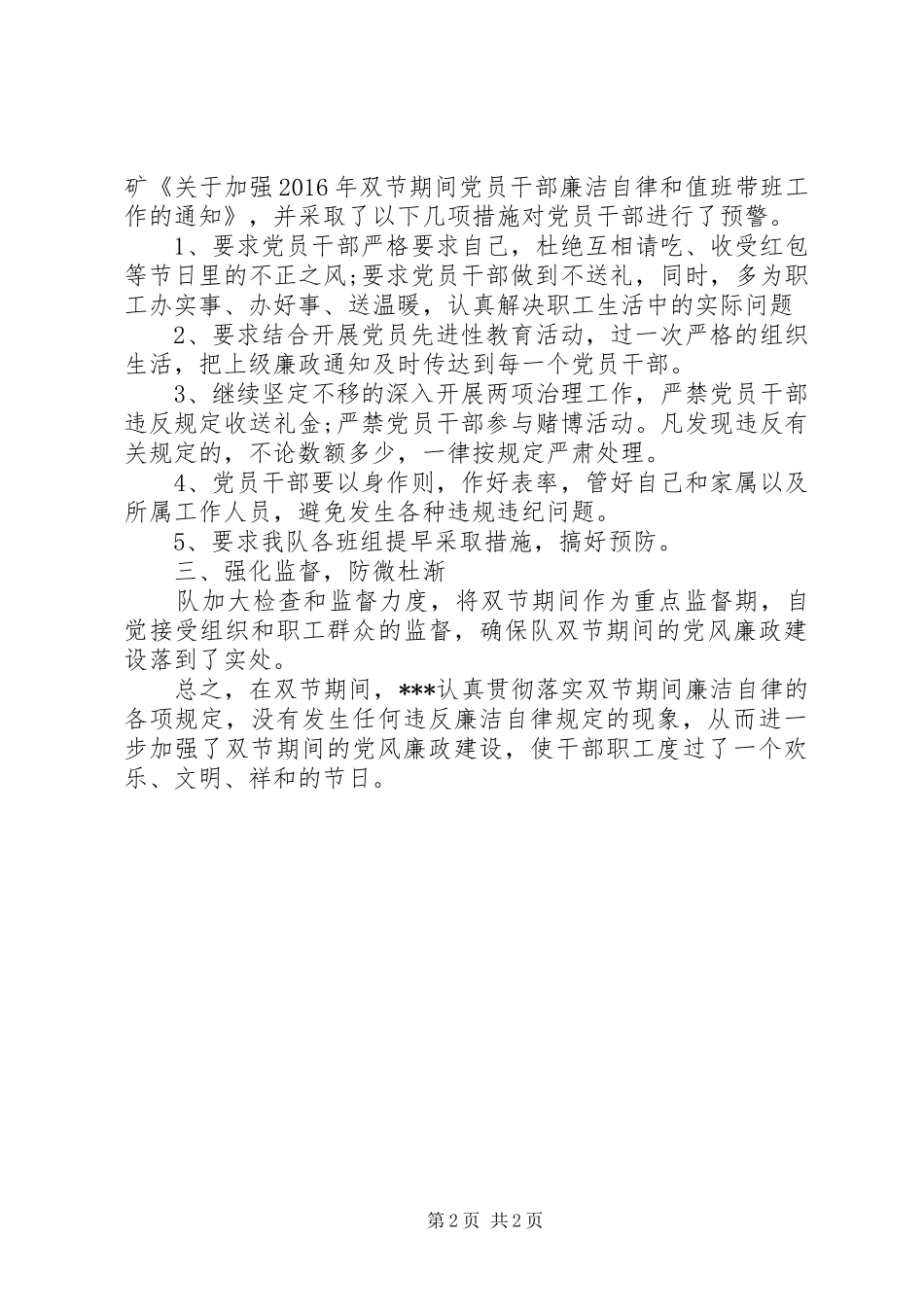 矿《关于加强2016年双节期间党员干部廉洁自律和值班带班工作的通知》，并采取了以下几项措施对党员干部进行了预警。

1、要求党员干部严格要求自己，杜绝互相请吃、收受红包等节日里的不正之风;要求党员干部做到不送礼，同时，多为职工办实事、办好事、送温暖，认真解决职工生活中的实际问题

2、要求结合开展党员先进性教育活动，过一次严格的组织生活，把上级廉政通知及时传达到每一个党员干部。

3、继续坚定不移的深入开展两项治理工作，严禁党员干部违反规定收送礼金;严禁党员干部参与赌博活动。凡发现违反有关规定的，不论数额多少，一律按规定严肃处理。

4、党员干部要以身作则，作好表率，管好自己和家属以及所属工作人员，避免发生各种违规违纪问题。

5、要求我队各班组提早采取措施，搞好预防。

三、强化监督，防微杜渐

队加大检查和监督力度，将双节期间作为重点监督期，自觉接受组织和职工群众的监督，确保队双节期间的党风廉政建设落到了实处。

总之，在双节期间，***认真贯彻落实双节期间廉洁自律的各项规定，没有发生任何违反廉洁自律规定的现象，从而进一步加强了双节期间的党风廉政建设，使干部职工度过了一个欢乐、文明、祥和的节日。

第2页 共2页